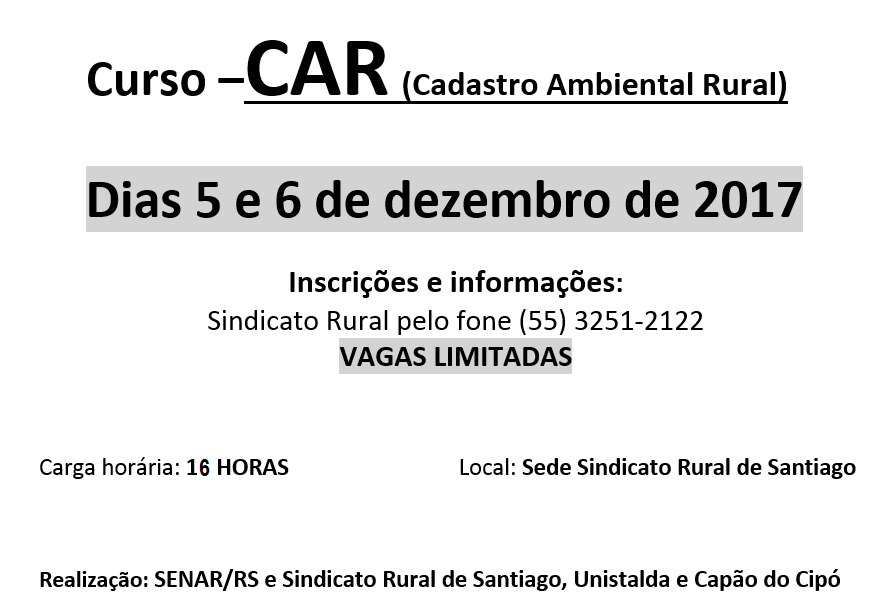 Curso –CAR (Cadastro Ambiental Rural)

Dias 5 e 6 de dezembro de 2017

Inscrições e informações:
Sindicato Rural pelo fone (55) 3251-2122
VAGAS LIMITADAS

Carga horária: 16 HORAS

Local: Sede Sindicato Rural de Santiago

Realização: SENAR/RS e Sindicato Rural de Santiago, Unistalda e Capão do Cipó